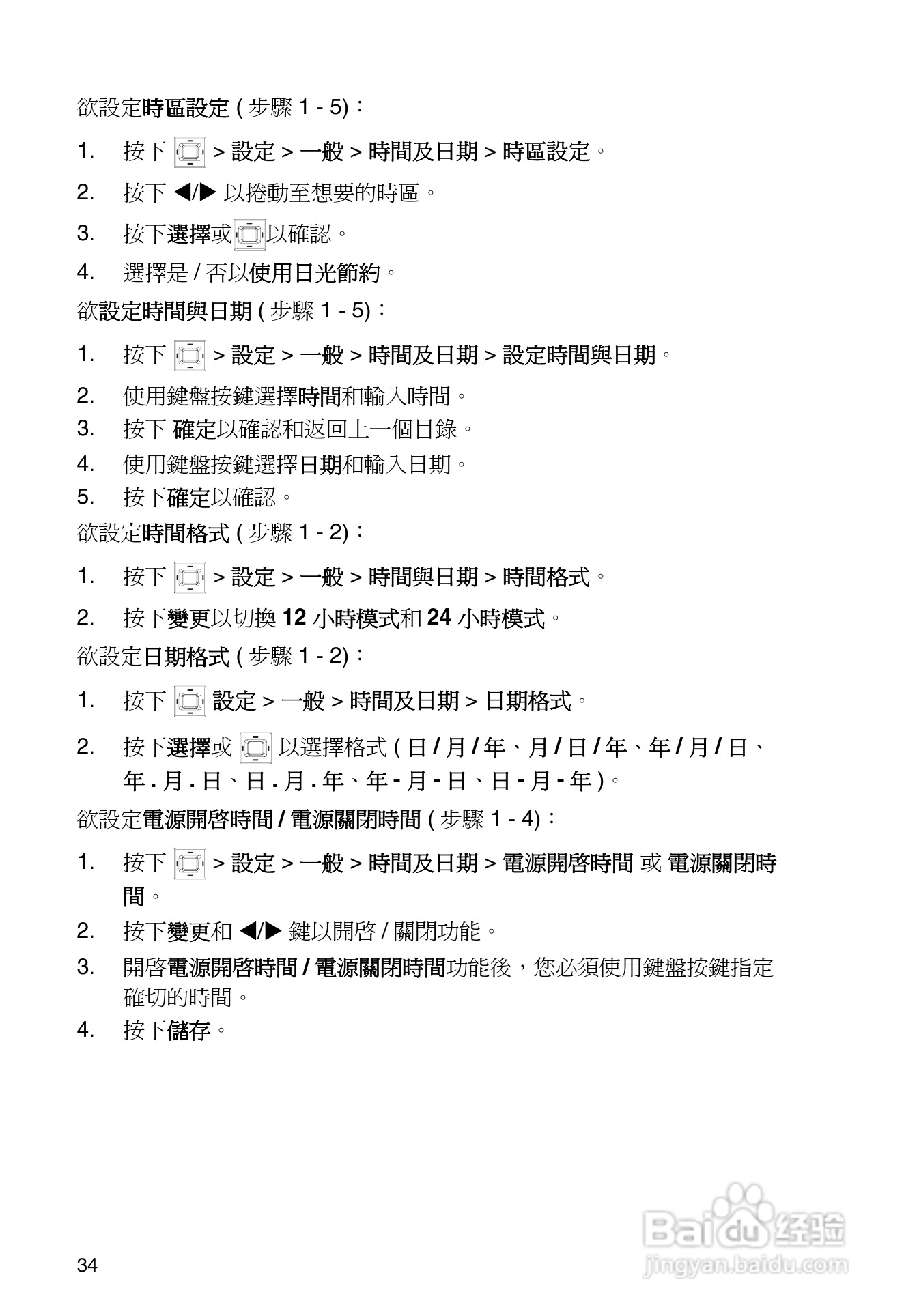 欲設定時區設定 ( 步驟 1 - 5)：

1. 按下 > 設定 > 一般 > 時間及日期 > 時區設定。

2. 按下 ◀/▶ 以捲動至想要的時區。

3. 按下選擇或以確認。

4. 選擇是 / 否以使用日光節約。

欲設定時間與日期 ( 步驟 1 - 5)：

1. 按下 > 設定 > 一般 > 時間及日期 > 設定時間與日期。

2. 使用鍵盤按鍵選擇時間和輸入時間。

3. 按下 確定以確認和返回上一個目錄。

4. 使用鍵盤按鍵選擇日期和輸入日期。

5. 按下確定以確認。

欲設定時間格式 ( 步驟 1 - 2)：

1. 按下 > 設定 > 一般 > 時間與日期 > 時間格式。

2. 按下變更以切換 12 小時模式和 24 小時模式。

欲設定日期格式 ( 步驟 1 - 2)：

1. 按下 設定 > 一般 > 時間及日期 > 日期格式。

2. 按下選擇或 以選擇格式 ( 日 / 月 / 年、月 / 日 / 年、年 / 月 / 日、年 . 月 . 日、日 . 月 . 年、年 - 月 - 日、日 - 月 - 年 )。

欲設定電源開啓時間 / 電源關閉時間 ( 步驟 1 - 4)：

1. 按下 > 設定 > 一般 > 時間及日期 > 電源開啓時間 或 電源關閉時間。

2. 按下變更和 ◀/▶ 鍵以開啓 / 關閉功能。

3. 開啓電源開啓時間 / 電源關閉時間功能後，您必須使用鍵盤按鍵指定確切的時間。

4. 按下儲存。

34

Baidu 经验
jingyan.baidu.com